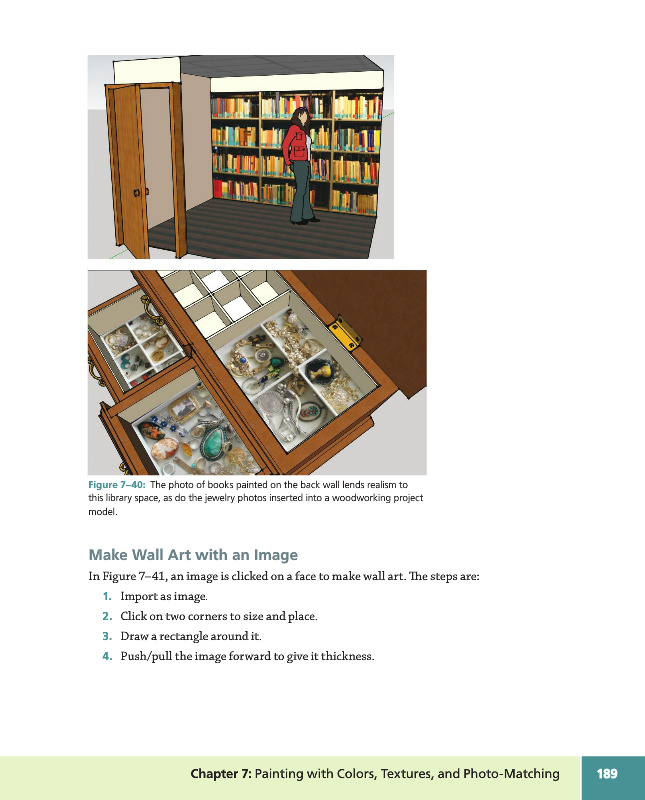 Figure 7–40: The photo of books painted on the back wall lends realism to this library space, as do the jewelry photos inserted into a woodworking project model.

Make Wall Art with an Image

In Figure 7–41, an image is clicked on a face to make wall art. The steps are:

1. Import as image.
2. Click on two corners to size and place.
3. Draw a rectangle around it.
4. Push/pull the image forward to give it thickness.

Chapter 7: Painting with Colors, Textures, and Photo-Matching 189